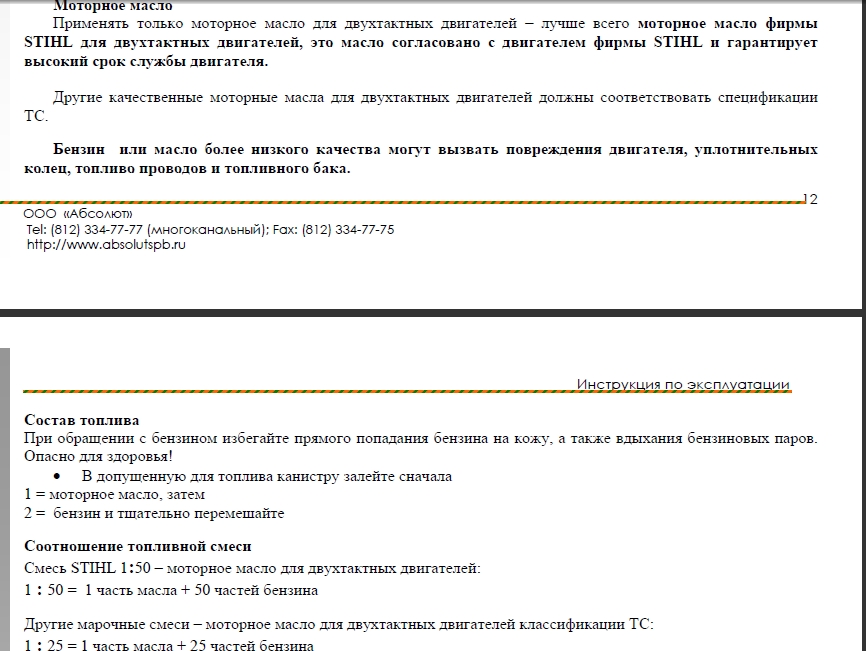 Моторное масло
Применять только моторное масло для двухтактных двигателей – лучше всего моторное масло фирмы STIHL для двухтактных двигателей, это масло согласовано с двигателем фирмы STIHL и гарантирует высокий срок службы двигателя.

Другие качественные моторные масла для двухтактных двигателей должны соответствовать спецификации TC.

Бензин или масло более низкого качества могут вызвать повреждения двигателя, уплотнительных колец, топливо проводов и топливного бака.

12
ООО «Абсолют»
Tel: (812) 334-77-77 (многоканальный); Fax: (812) 334-77-75
http://www.absolutspb.ru

Инструкция по эксплуатации

Состав топлива
При обращении с бензином избегайте прямого попадания бензина на кожу, а также вдыхания бензиновых паров. Опасно для здоровья!
• В допущенную для топлива канистру залейте сначала
1 = моторное масло, затем
2 = бензин и тщательно перемешайте

Соотношение топливной смеси
Смесь STIHL 1:50 – моторное масло для двухтактных двигателей:
1 : 50 = 1 часть масла + 50 частей бензина

Другие марочные смеси – моторное масло для двухтактных двигателей классификации TC:
1 : 25 = 1 часть масла + 25 частей бензина